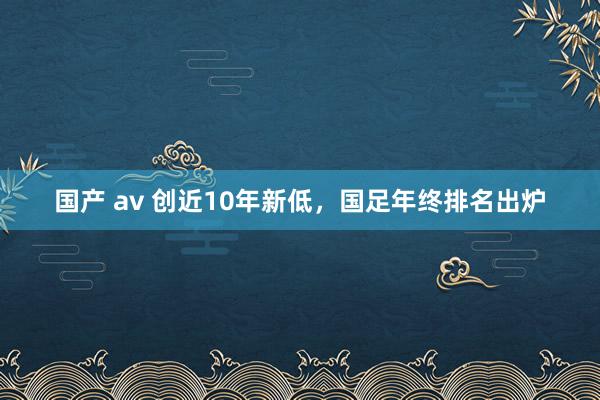 国产 av 创近10年新低，国足年终排名出炉